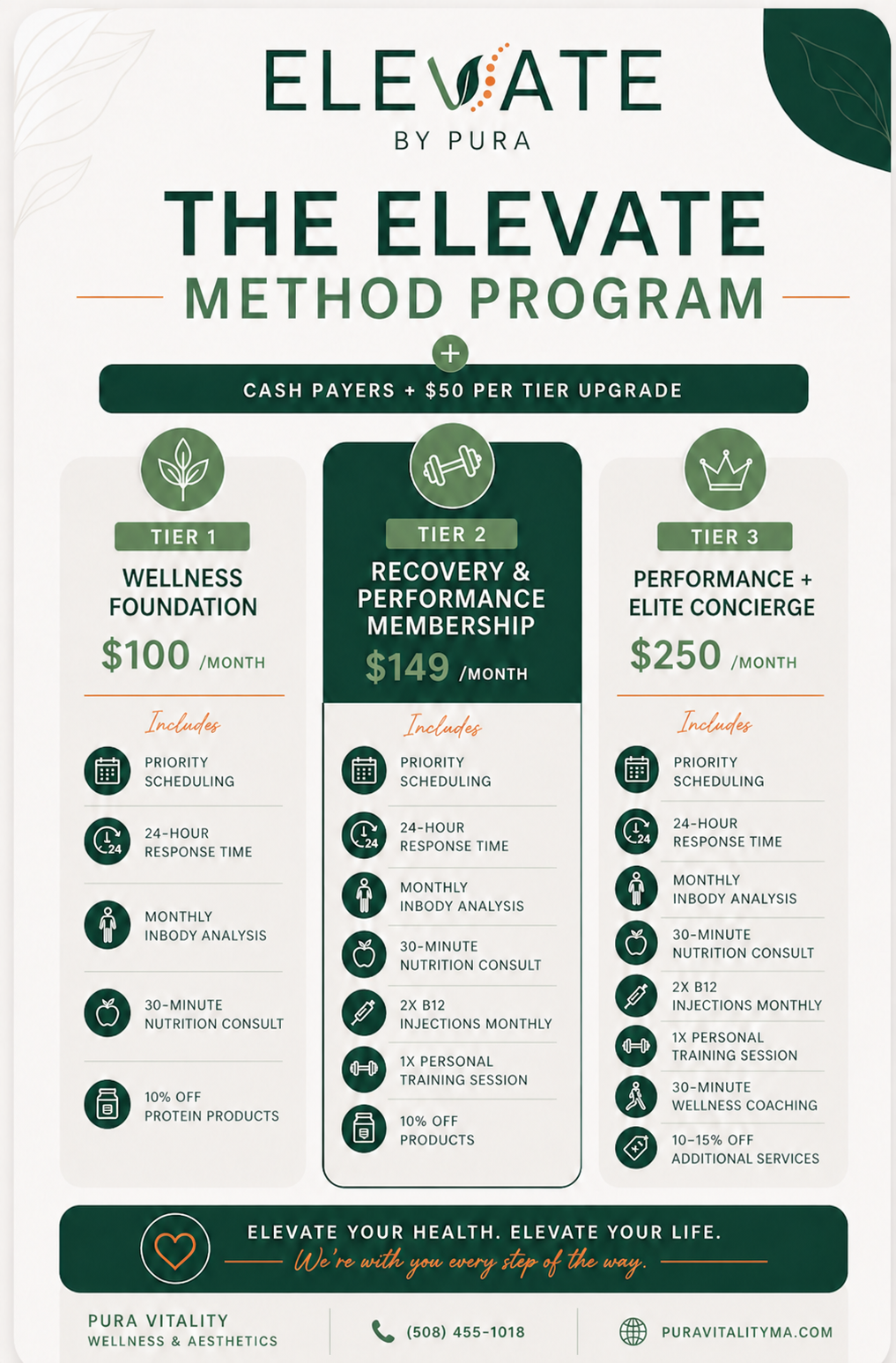 ELEVATE
BY PURA

THE ELEVATE
METHOD PROGRAM

+

CASH PAYERS + $50 PER TIER UPGRADE

TIER 1
WELLNESS FOUNDATION
$100 /MONTH

Includes

PRIORITY SCHEDULING

24-HOUR RESPONSE TIME

MONTHLY INBODY ANALYSIS

30-MINUTE NUTRITION CONSULT

10% OFF PROTEIN PRODUCTS

TIER 2
RECOVERY & PERFORMANCE MEMBERSHIP
$149 /MONTH

Includes

PRIORITY SCHEDULING

24-HOUR RESPONSE TIME

MONTHLY INBODY ANALYSIS

30-MINUTE NUTRITION CONSULT

2X B12 INJECTIONS MONTHLY

1X PERSONAL TRAINING SESSION

10% OFF PRODUCTS

TIER 3
PERFORMANCE + ELITE CONCIERGE
$250 /MONTH

Includes

PRIORITY SCHEDULING

24-HOUR RESPONSE TIME

MONTHLY INBODY ANALYSIS

30-MINUTE NUTRITION CONSULT

2X B12 INJECTIONS MONTHLY

1X PERSONAL TRAINING SESSION

30-MINUTE WELLNESS COACHING

10-15% OFF ADDITIONAL SERVICES

ELEVATE YOUR HEALTH. ELEVATE YOUR LIFE.
We're with you every step of the way.

PURA VITALITY
WELLNESS & AESTHETICS

(508) 455-1018

PURAVITALITYMA.COM